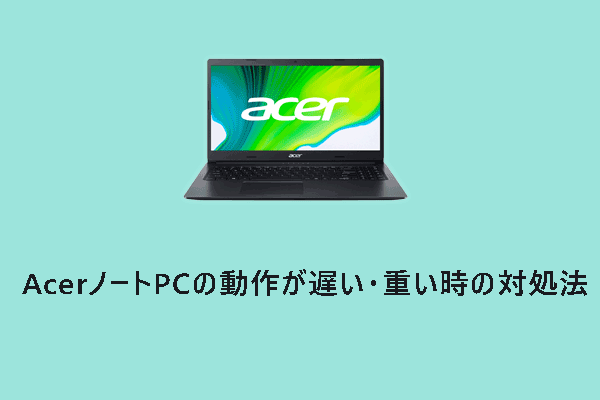 acer

acer

AcerノートPCの動作が遅い・重い時の対処法